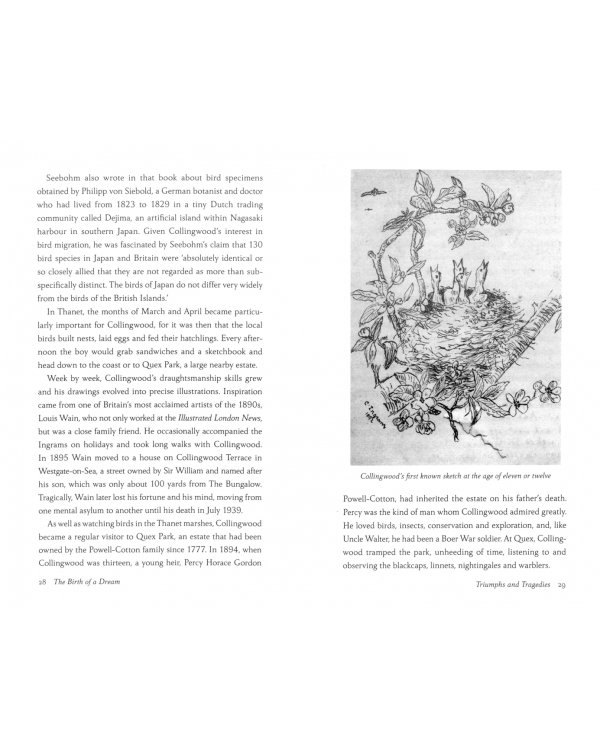 Seebohm also wrote in that book about bird specimens obtained by Philipp von Siebold, a German botanist and doctor who had lived from 1823 to 1829 in a tiny Dutch trading community called Dejima, an artificial island within Nagasaki harbour in southern Japan. Given Collingwood's interest in bird migration, he was fascinated by Seebohm's claim that 130 bird species in Japan and Britain were 'absolutely identical or so closely allied that they are not regarded as more than subspecifically distinct. The birds of Japan do not differ very widely from the birds of the British Islands.'

In Thanet, the months of March and April became particularly important for Collingwood, for it was then that the local birds built nests, laid eggs and fed their hatchlings. Every afternoon the boy would grab sandwiches and a sketchbook and head down to the coast or to Quex Park, a large nearby estate.

Week by week, Collingwood's draughtsmanship skills grew and his drawings evolved into precise illustrations. Inspiration came from one of Britain's most acclaimed artists of the 1890s, Louis Wain, who not only worked at the Illustrated London News, but was a close family friend. He occasionally accompanied the Ingrams on holidays and took long walks with Collingwood. In 1895 Wain moved to a house on Collingwood Terrace in Westgate-on-Sea, a street owned by Sir William and named after his son, which was only about 100 yards from The Bungalow. Tragically, Wain later lost his fortune and his mind, moving from one mental asylum to another until his death in July 1939.

As well as watching birds in the Thanet marshes, Collingwood became a regular visitor to Quex Park, an estate that had been owned by the Powell-Cotton family since 1777. In 1894, when Collingwood was thirteen, a young heir, Percy Horace Gordon

28 The Birth of a Dream

Collingwood's first known sketch at the age of eleven or twelve

Powell-Cotton, had inherited the estate on his father's death. Percy was the kind of man whom Collingwood admired greatly. He loved birds, insects, conservation and exploration, and, like Uncle Walter, he had been a Boer War soldier. At Quex, Collingwood tramped the park, unheeding of time, listening to and observing the blackcaps, linnets, nightingales and warblers.

Triumphs and Tragedies 29